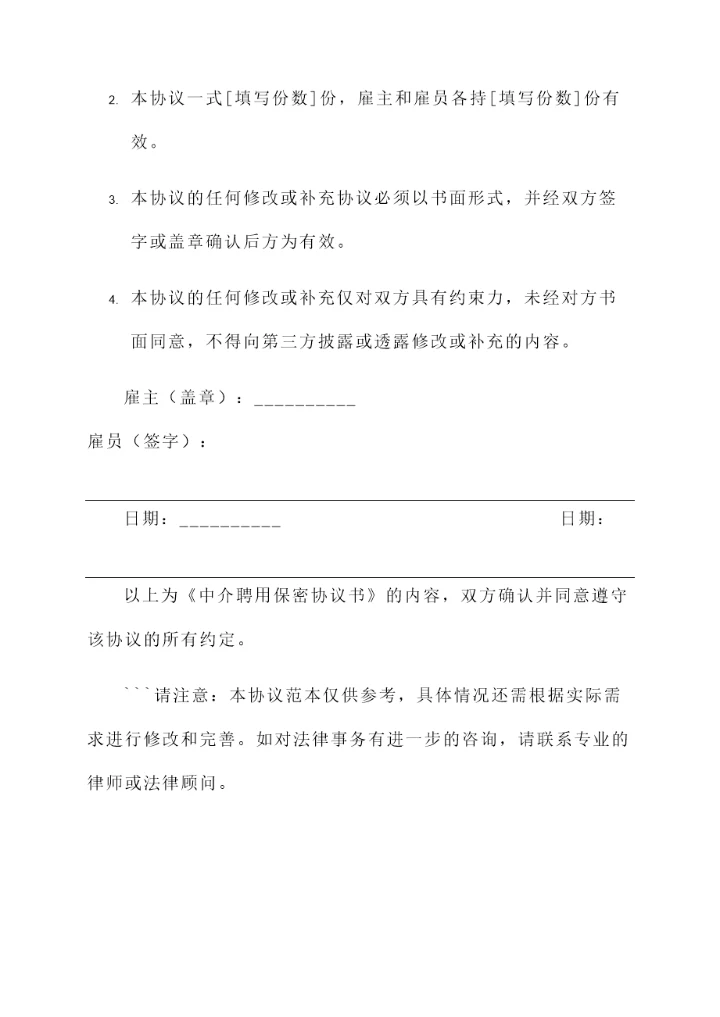 2. 本协议一式[填写份数]份，雇主和雇员各持[填写份数]份有效。

3. 本协议的任何修改或补充协议必须以书面形式，并经双方签字或盖章确认后方为有效。

4. 本协议的任何修改或补充仅对双方具有约束力，未经对方书面同意，不得向第三方披露或透露修改或补充的内容。

雇主（盖章）：__________

雇员（签字）：

日期：__________ 日期：

以上为《中介聘用保密协议书》的内容，双方确认并同意遵守该协议的所有约定。

```请注意：本协议范本仅供参考，具体情况还需根据实际需求进行修改和完善。如对法律事务有进一步的咨询，请联系专业的律师或法律顾问。